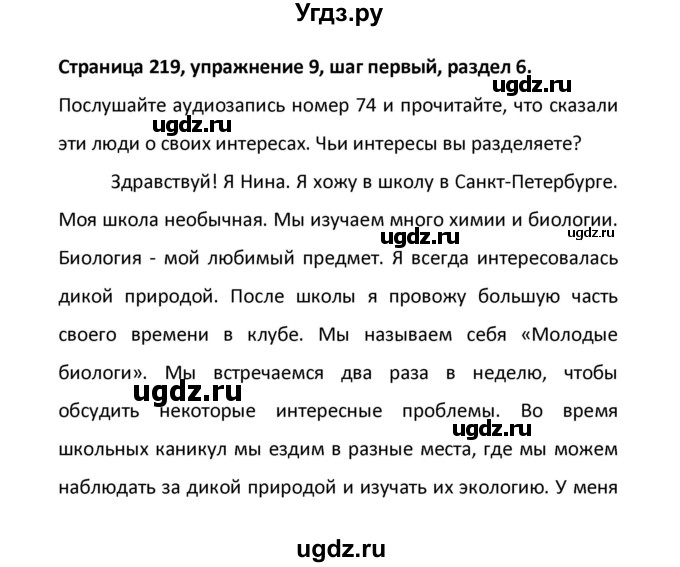 Угдз.ру

Страница 219, упражнение 9, шаг первый, раздел 6.

ugdz.ru

Послушайте аудиозапись номер 74 и прочитайте, что сказали эти люди о своих интересах. Чьи интересы вы разделяете?

ugdz.ru

Здравствуй! Я Нина. Я хожу в школу в Санкт-Петербурге. Моя школа необычная. Мы изучаем много химии и биологии. Биология - мой любимый предмет. Я всегда интересовалась дикой природой. После школы я провожу большую часть своего времени в клубе. Мы называем себя «Молодые биологи». Мы встречаемся два раза в неделю, чтобы обсудить некоторые интересные проблемы. Во время школьных каникул мы ездим в разные места, где мы можем наблюдать за дикой природой и изучать их экологию. У меня

ugdz.ru

ugdz.ru

ugdz.ru

ugdz.ru

ugdz.ru